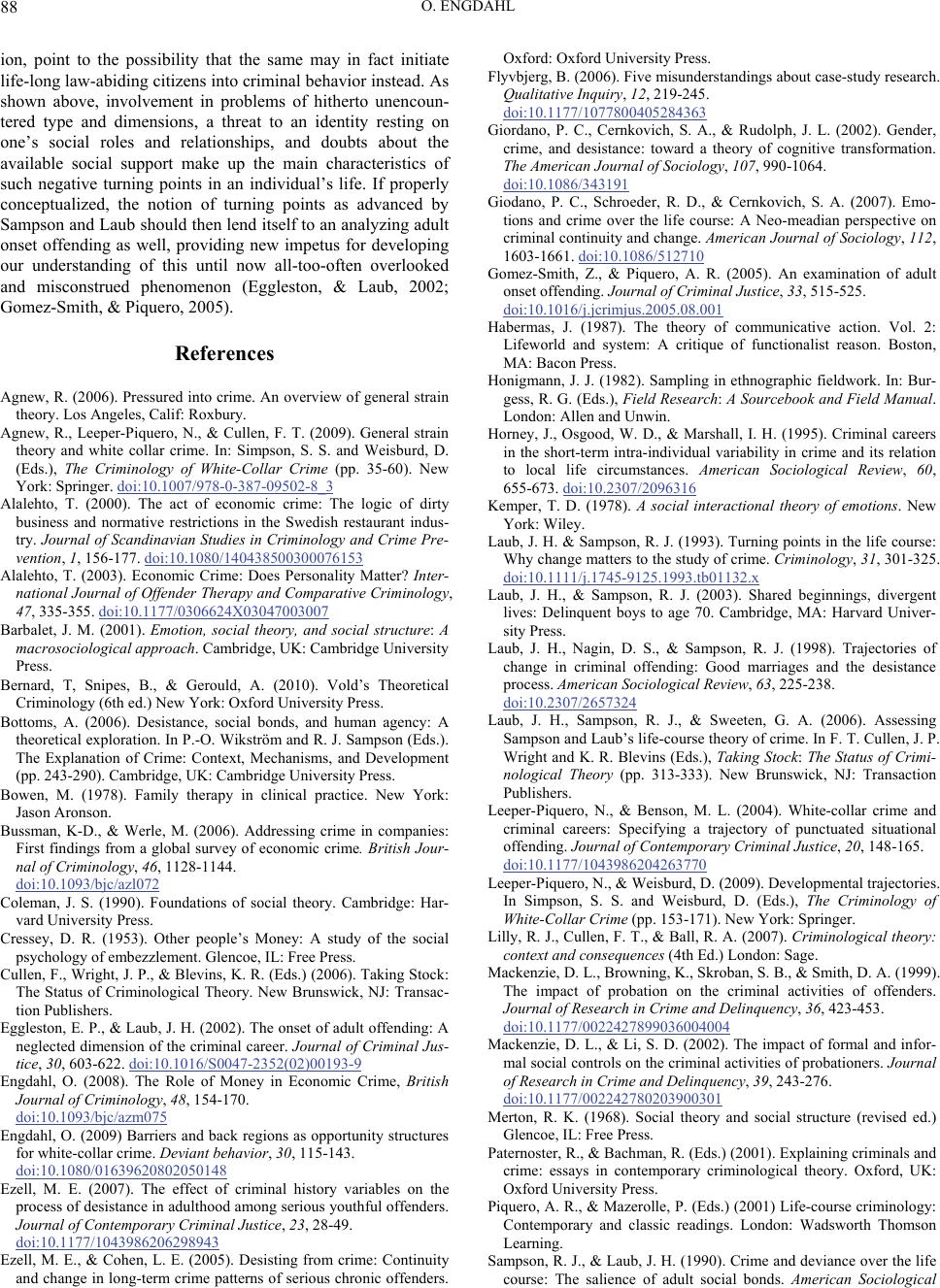 88

O. ENGDAHL

ion, point to the possibility that the same may in fact initiate life-long law-abiding citizens into criminal behavior instead. As shown above, involvement in problems of hitherto unencountered type and dimensions, a threat to an identity resting on one's social roles and relationships, and doubts about the available social support make up the main characteristics of such negative turning points in an individual's life. If properly conceptualized, the notion of turning points as advanced by Sampson and Laub should then lend itself to an analyzing adult onset offending as well, providing new impetus for developing our understanding of this until now all-too-often overlooked and misconstrued phenomenon (Eggleston, & Laub, 2002; Gomez-Smith, & Piquero, 2005).

References

Agnew, R. (2006). Pressured into crime. An overview of general strain theory. Los Angeles, Calif: Roxbury.

Agnew, R., Leeper-Piquero, N., & Cullen, F. T. (2009). General strain theory and white collar crime. In: Simpson, S. S. and Weisburd, D. (Eds.), The Criminology of White-Collar Crime (pp. 35-60). New York: Springer. doi:10.1007/978-0-387-09502-8_3

Alalehto, T. (2000). The act of economic crime: The logic of dirty business and normative restrictions in the Swedish restaurant industry. Journal of Scandinavian Studies in Criminology and Crime Prevention, 1, 156-177. doi:10.1080/140438500300076153

Alalehto, T. (2003). Economic Crime: Does Personality Matter? International Journal of Offender Therapy and Comparative Criminology, 47, 335-355. doi:10.1177/0306624X03047003007

Barbalet, J. M. (2001). Emotion, social theory, and social structure: A macrosociological approach. Cambridge, UK: Cambridge University Press.

Bernard, T, Snipes, B., & Gerould, A. (2010). Vold's Theoretical Criminology (6th ed.) New York: Oxford University Press.

Bottoms, A. (2006). Desistance, social bonds, and human agency: A theoretical exploration. In P.-O. Wikström and R. J. Sampson (Eds.). The Explanation of Crime: Context, Mechanisms, and Development (pp. 243-290). Cambridge, UK: Cambridge University Press.

Bowen, M. (1978). Family therapy in clinical practice. New York: Jason Aronson.

Bussman, K-D., & Werle, M. (2006). Addressing crime in companies: First findings from a global survey of economic crime. British Journal of Criminology, 46, 1128-1144. doi:10.1093/bjc/azl072

Coleman, J. S. (1990). Foundations of social theory. Cambridge: Harvard University Press.

Cressey, D. R. (1953). Other people's Money: A study of the social psychology of embezzlement. Glencoe, IL: Free Press.

Cullen, F., Wright, J. P., & Blevins, K. R. (Eds.) (2006). Taking Stock: The Status of Criminological Theory. New Brunswick, NJ: Transaction Publishers.

Eggleston, E. P., & Laub, J. H. (2002). The onset of adult offending: A neglected dimension of the criminal career. Journal of Criminal Justice, 30, 603-622. doi:10.1016/S0047-2352(02)00193-9

Engdahl, O. (2008). The Role of Money in Economic Crime, British Journal of Criminology, 48, 154-170. doi:10.1093/bjc/azm075

Engdahl, O. (2009) Barriers and back regions as opportunity structures for white-collar crime. Deviant behavior, 30, 115-143. doi:10.1080/01639620802050148

Ezell, M. E. (2007). The effect of criminal history variables on the process of desistance in adulthood among serious youthful offenders. Journal of Contemporary Criminal Justice, 23, 28-49. doi:10.1177/1043986206298943

Ezell, M. E., & Cohen, L. E. (2005). Desisting from crime: Continuity and change in long-term crime patterns of serious chronic offenders. Oxford: Oxford University Press.

Flyvbjerg, B. (2006). Five misunderstandings about case-study research. Qualitative Inquiry, 12, 219-245. doi:10.1177/1077800405284363

Giordano, P. C., Cernkovich, S. A., & Rudolph, J. L. (2002). Gender, crime, and desistance: toward a theory of cognitive transformation. The American Journal of Sociology, 107, 990-1064. doi:10.1086/343191

Giodano, P. C., Schroeder, R. D., & Cernkovich, S. A. (2007). Emotions and crime over the life course: A Neo-meadian perspective on criminal continuity and change. American Journal of Sociology, 112, 1603-1661. doi:10.1086/512710

Gomez-Smith, Z., & Piquero, A. R. (2005). An examination of adult onset offending. Journal of Criminal Justice, 33, 515-525. doi:10.1016/j.jcrimjus.2005.08.001

Habermas, J. (1987). The theory of communicative action. Vol. 2: Lifeworld and system: A critique of functionalist reason. Boston, MA: Bacon Press.

Honigmann, J. J. (1982). Sampling in ethnographic fieldwork. In: Burgess, R. G. (Eds.), Field Research: A Sourcebook and Field Manual. London: Allen and Unwin.

Horney, J., Osgood, W. D., & Marshall, I. H. (1995). Criminal careers in the short-term intra-individual variability in crime and its relation to local life circumstances. American Sociological Review, 60, 655-673. doi:10.2307/2096316

Kemper, T. D. (1978). A social interactional theory of emotions. New York: Wiley.

Laub, J. H. & Sampson, R. J. (1993). Turning points in the life course: Why change matters to the study of crime. Criminology, 31, 301-325. doi:10.1111/j.1745-9125.1993.tb01132.x

Laub, J. H., & Sampson, R. J. (2003). Shared beginnings, divergent lives: Delinquent boys to age 70. Cambridge, MA: Harvard University Press.

Laub, J. H., Nagin, D. S., & Sampson, R. J. (1998). Trajectories of change in criminal offending: Good marriages and the desistance process. American Sociological Review, 63, 225-238. doi:10.2307/2657324

Laub, J. H., Sampson, R. J., & Sweeten, G. A. (2006). Assessing Sampson and Laub's life-course theory of crime. In F. T. Cullen, J. P. Wright and K. R. Blevins (Eds.), Taking Stock: The Status of Criminological Theory (pp. 313-333). New Brunswick, NJ: Transaction Publishers.

Leeper-Piquero, N., & Benson, M. L. (2004). White-collar crime and criminal careers: Specifying a trajectory of punctuated situational offending. Journal of Contemporary Criminal Justice, 20, 148-165. doi:10.1177/1043986204263770

Leeper-Piquero, N., & Weisburd, D. (2009). Developmental trajectories. In Simpson, S. S. and Weisburd, D. (Eds.), The Criminology of White-Collar Crime (pp. 153-171). New York: Springer.

Lilly, R. J., Cullen, F. T., & Ball, R. A. (2007). Criminological theory: context and consequences (4th Ed.) London: Sage.

Mackenzie, D. L., Browning, K., Skroban, S. B., & Smith, D. A. (1999). The impact of probation on the criminal activities of offenders. Journal of Research in Crime and Delinquency, 36, 423-453. doi:10.1177/0022427899036004004

Mackenzie, D. L., & Li, S. D. (2002). The impact of formal and informal social controls on the criminal activities of probationers. Journal of Research in Crime and Delinquency, 39, 243-276. doi:10.1177/002242780203900301

Merton, R. K. (1968). Social theory and social structure (revised ed.) Glencoe, IL: Free Press.

Paternoster, R., & Bachman, R. (Eds.) (2001). Explaining criminals and crime: essays in contemporary criminological theory. Oxford, UK: Oxford University Press.

Piquero, A. R., & Mazerolle, P. (Eds.) (2001) Life-course criminology: Contemporary and classic readings. London: Wadsworth Thomson Learning.

Sampson, R. J., & Laub, J. H. (1990). Crime and deviance over the life course: The salience of adult social bonds. American Sociological